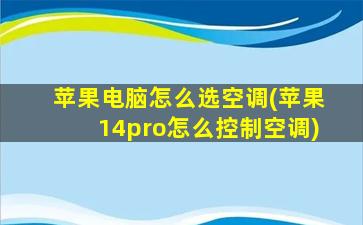 苹果电脑怎么选空调(苹果14pro怎么控制空调)